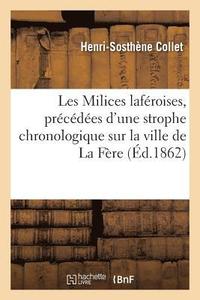 Henri-Sosthène Collet

Les Milices laféroises, précédées d'une strophe chronologique sur la ville de La Fère (Éd.1862)

hachette LIVRE BnF